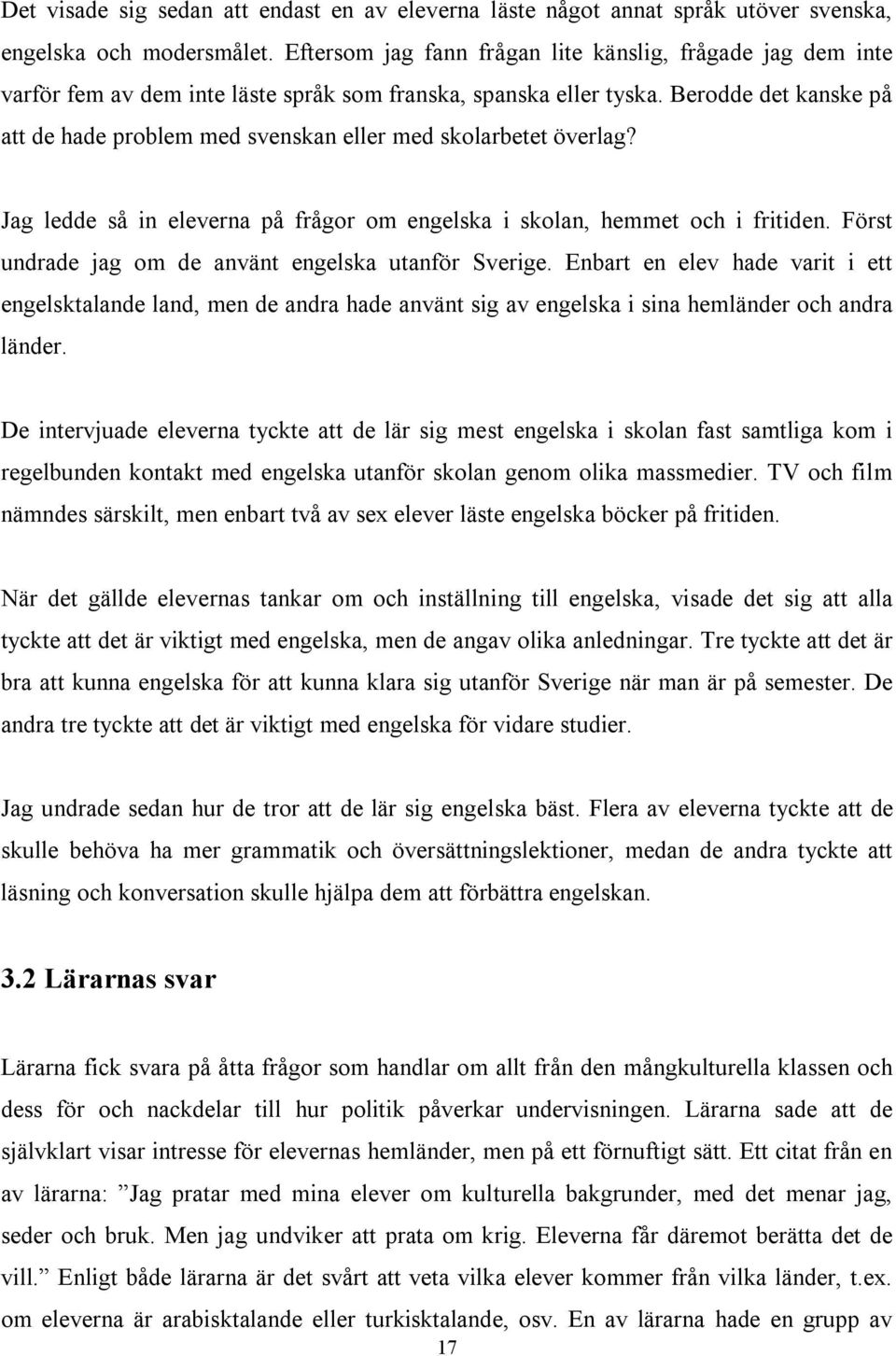 Det visade sig sedan att endast en av eleverna läste något annat språk utöver svenska, engelska och modersmålet. Eftersom jag fann frågan lite känslig, frågade jag dem inte varför fem av dem inte läste språk som franska, spanska eller tyska. Berodde det kanske på att de hade problem med svenskan eller med skolarbetet överlag?

Jag ledde så in eleverna på frågor om engelska i skolan, hemmet och i fritiden. Först undrade jag om de använt engelska utanför Sverige. Enbart en elev hade varit i ett engelsktalande land, men de andra hade använt sig av engelska i sina hemländer och andra länder.

De intervjuade eleverna tyckte att de lär sig mest engelska i skolan fast samtliga kom i regelbunden kontakt med engelska utanför skolan genom olika massmedier. TV och film nämndes särskilt, men enbart två av sex elever läste engelska böcker på fritiden.

När det gällde elevernas tankar om och inställning till engelska, visade det sig att alla tyckte att det är viktigt med engelska, men de angav olika anledningar. Tre tyckte att det är bra att kunna engelska för att kunna klara sig utanför Sverige när man är på semester. De andra tre tyckte att det är viktigt med engelska för vidare studier.

Jag undrade sedan hur de tror att de lär sig engelska bäst. Flera av eleverna tyckte att de skulle behöva ha mer grammatik och översättningslektioner, medan de andra tyckte att läsning och konversation skulle hjälpa dem att förbättra engelskan.

3.2 Lärarnas svar

Lärarna fick svara på åtta frågor som handlar om allt från den mångkulturella klassen och dess för och nackdelar till hur politik påverkar undervisningen. Lärarna sade att de självklart visar intresse för elevernas hemländer, men på ett förnuftigt sätt. Ett citat från en av lärarna: ”Jag pratar med mina elever om kulturella bakgrunder, med det menar jag, seder och bruk. Men jag undviker att prata om krig. Eleverna får däremot berätta det de vill.” Enligt både lärarna är det svårt att veta vilka elever kommer från vilka länder, t.ex. om eleverna är arabisktalande eller turkisktalande, osv. En av lärarna hade en grupp av

17